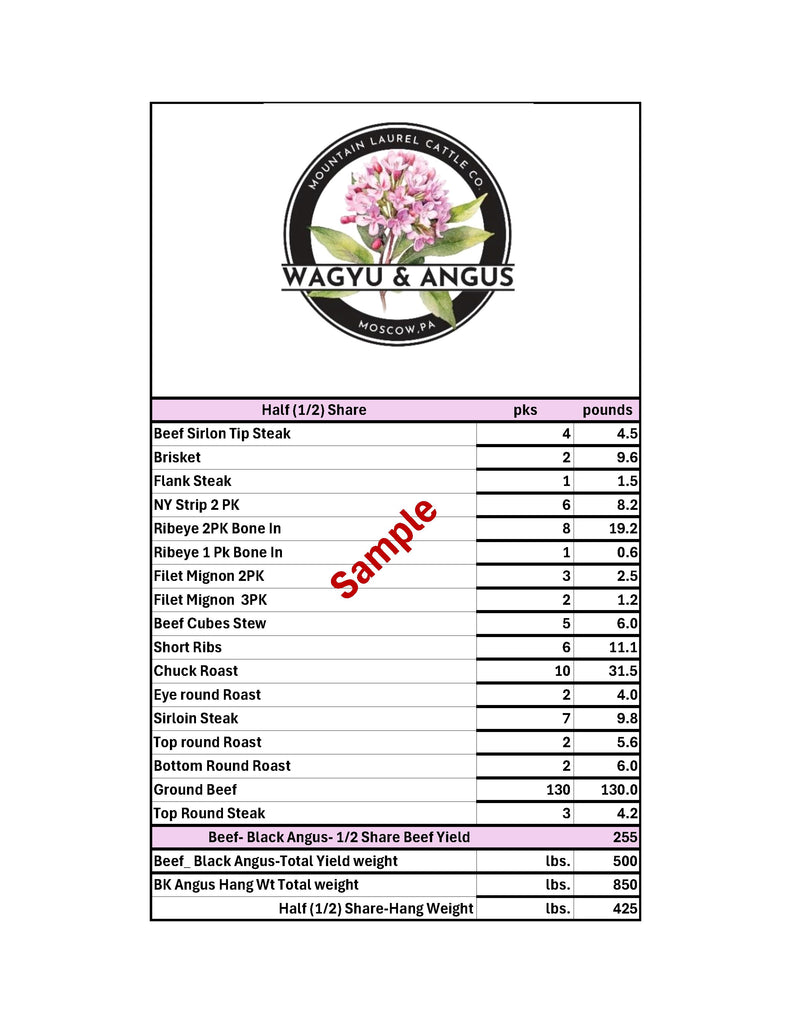 MOUNTAIN LAUREL CATTLE CO.
WAGYU & ANGUS
MOSCOW, PA

| Half (1/2) Share | pks | pounds |
|---|---|---|
| Beef Sirlon Tip Steak | 4 | 4.5 |
| Brisket | 2 | 9.6 |
| Flank Steak | 1 | 1.5 |
| NY Strip 2 PK | 6 | 8.2 |
| Ribeye 2PK Bone In | 8 | 19.2 |
| Ribeye 1 Pk Bone In | 1 | 0.6 |
| Filet Mignon 2PK | 3 | 2.5 |
| Filet Mignon 3PK | 2 | 1.2 |
| Beef Cubes Stew | 5 | 6.0 |
| Short Ribs | 6 | 11.1 |
| Chuck Roast | 10 | 31.5 |
| Eye round Roast | 2 | 4.0 |
| Sirloin Steak | 7 | 9.8 |
| Top round Roast | 2 | 5.6 |
| Bottom Round Roast | 2 | 6.0 |
| Ground Beef | 130 | 130.0 |
| Top Round Steak | 3 | 4.2 |
| Beef- Black Angus- 1/2 Share Beef Yield | | 255 |
| Beef_ Black Angus-Total Yield weight | lbs. | 500 |
| BK Angus Hang Wt Total weight | lbs. | 850 |
| Half (1/2) Share-Hang Weight | lbs. | 425 |

Sample